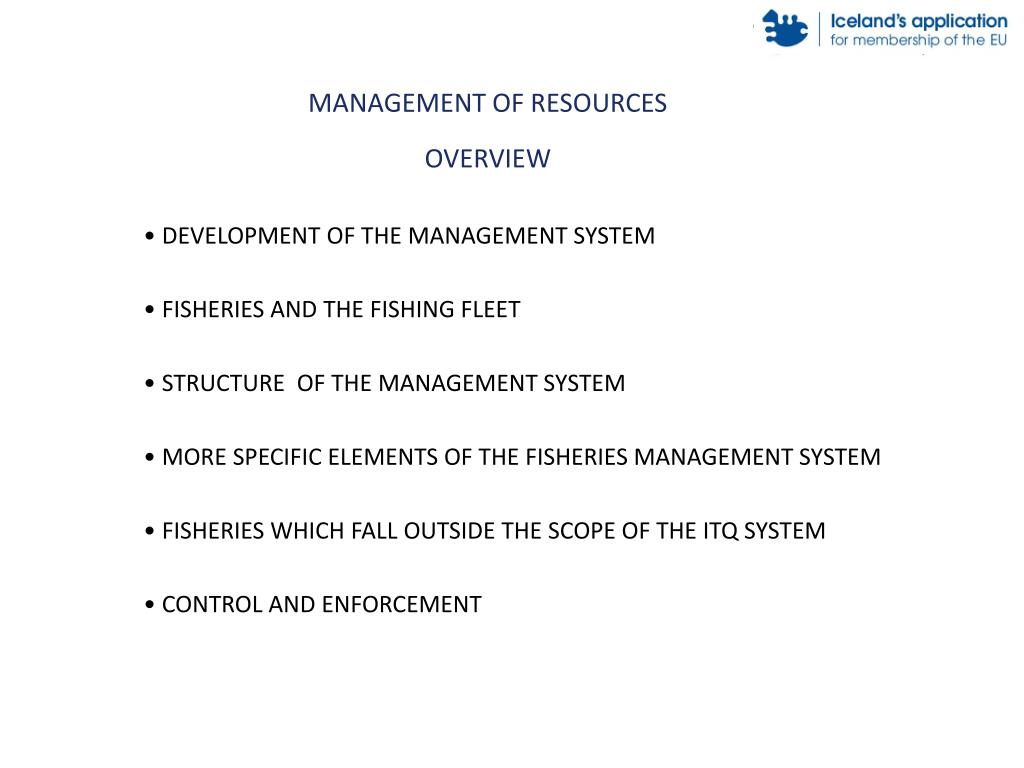 Iceland's application
for membership of the EU

MANAGEMENT OF RESOURCES

OVERVIEW

• DEVELOPMENT OF THE MANAGEMENT SYSTEM

• FISHERIES AND THE FISHING FLEET

• STRUCTURE OF THE MANAGEMENT SYSTEM

• MORE SPECIFIC ELEMENTS OF THE FISHERIES MANAGEMENT SYSTEM

• FISHERIES WHICH FALL OUTSIDE THE SCOPE OF THE ITQ SYSTEM

• CONTROL AND ENFORCEMENT